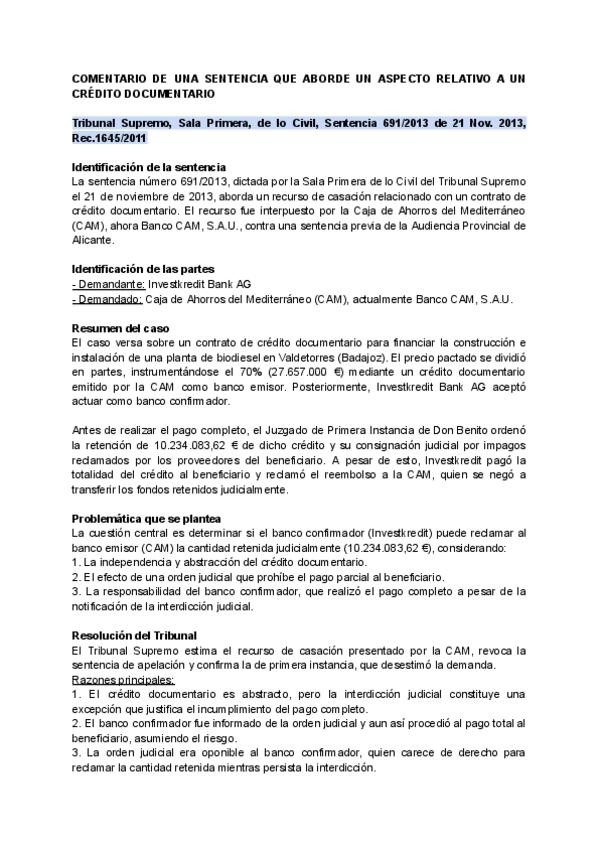 COMENTARIO DE UNA SENTENCIA QUE ABORDE UN ASPECTO RELATIVO A UN CRÉDITO DOCUMENTARIO

Tribunal Supremo, Sala Primera, de lo Civil, Sentencia 691/2013 de 21 Nov. 2013, Rec.1645/2011

Identificación de la sentencia
La sentencia número 691/2013, dictada por la Sala Primera de lo Civil del Tribunal Supremo el 21 de noviembre de 2013, aborda un recurso de casación relacionado con un contrato de crédito documentario. El recurso fue interpuesto por la Caja de Ahorros del Mediterráneo (CAM), ahora Banco CAM, S.A.U., contra una sentencia previa de la Audiencia Provincial de Alicante.

Identificación de las partes
- Demandante: Investkredit Bank AG
- Demandado: Caja de Ahorros del Mediterráneo (CAM), actualmente Banco CAM, S.A.U.

Resumen del caso
El caso versa sobre un contrato de crédito documentario para financiar la construcción e instalación de una planta de biodiesel en Valdetorres (Badajoz). El precio pactado se dividió en partes, instrumentándose el 70% (27.657.000 €) mediante un crédito documentario emitido por la CAM como banco emisor. Posteriormente, Investkredit Bank AG aceptó actuar como banco confirmador.

Antes de realizar el pago completo, el Juzgado de Primera Instancia de Don Benito ordenó la retención de 10.234.083,62 € de dicho crédito y su consignación judicial por impagos reclamados por los proveedores del beneficiario. A pesar de esto, Investkredit pagó la totalidad del crédito al beneficiario y reclamó el reembolso a la CAM, quien se negó a transferir los fondos retenidos judicialmente.

Problemática que se plantea
La cuestión central es determinar si el banco confirmador (Investkredit) puede reclamar al banco emisor (CAM) la cantidad retenida judicialmente (10.234.083,62 €), considerando:
1. La independencia y abstracción del crédito documentario.
2. El efecto de una orden judicial que prohíbe el pago parcial al beneficiario.
3. La responsabilidad del banco confirmador, que realizó el pago completo a pesar de la notificación de la interdicción judicial.

Resolución del Tribunal
El Tribunal Supremo estima el recurso de casación presentado por la CAM, revoca la sentencia de apelación y confirma la de primera instancia, que desestimó la demanda.
Razones principales:
1. El crédito documentario es abstracto, pero la interdicción judicial constituye una excepción que justifica el incumplimiento del pago completo.
2. El banco confirmador fue informado de la orden judicial y aun así procedió al pago total al beneficiario, asumiendo el riesgo.
3. La orden judicial era oponible al banco confirmador, quien carece de derecho para reclamar la cantidad retenida mientras persista la interdicción.